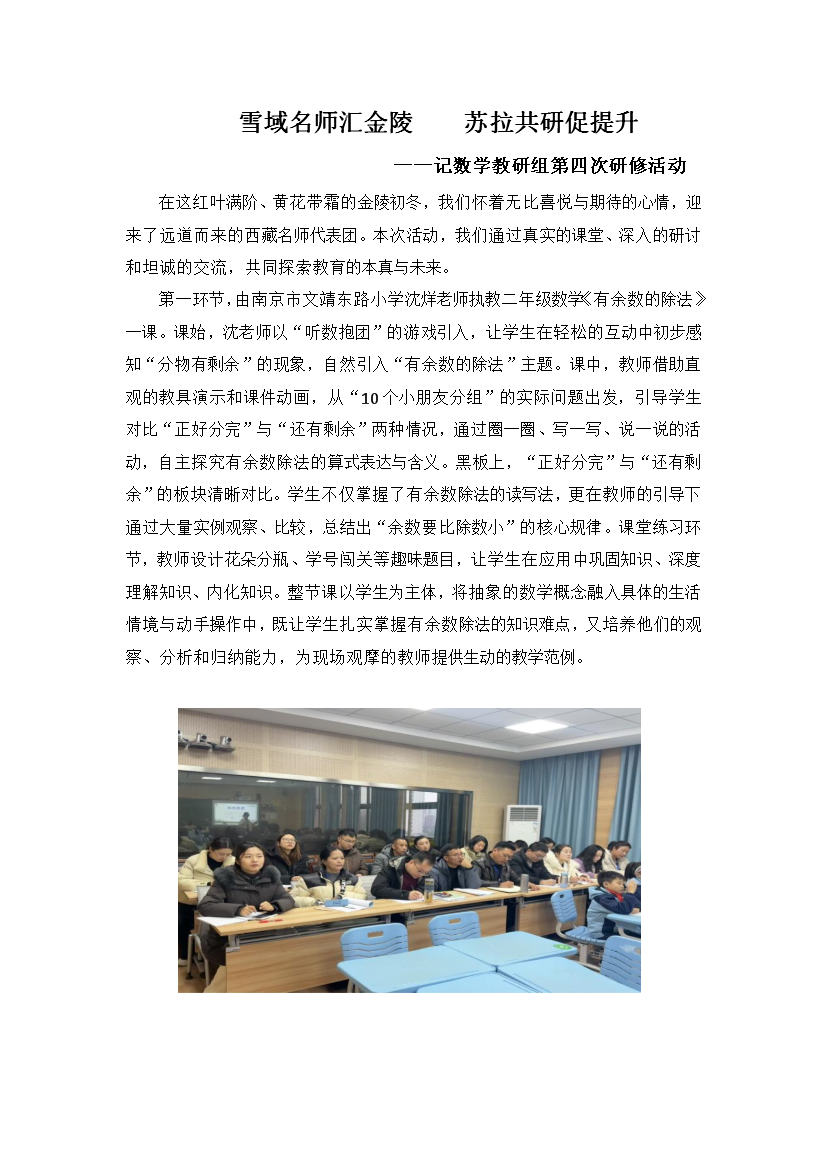 雪域名师汇金陵　　苏拉共研促提升

——记数学教研组第四次研修活动

在这红叶满阶、黄花带霜的金陵初冬，我们怀着无比喜悦与期待的心情，迎来了远道而来的西藏名师代表团。本次活动，我们通过真实的课堂、深入的研讨和坦诚的交流，共同探索教育的本真与未来。

第一环节，由南京市文靖东路小学沈烊老师执教二年级数学《有余数的除法》一课。课始，沈老师以“听数抱团”的游戏引入，让学生在轻松的互动中初步感知“分物有剩余”的现象，自然引入“有余数的除法”主题。课中，教师借助直观的教具演示和课件动画，从“10个小朋友分组”的实际问题出发，引导学生对比“正好分完”与“还有剩余”两种情况，通过圈一圈、写一写、说一说的活动，自主探究有余数除法的算式表达与含义。黑板上，“正好分完”与“还有剩余”的板块清晰对比。学生不仅掌握了有余数除法的读写法，更在教师的引导下通过大量实例观察、比较，总结出“余数要比除数小”的核心规律。课堂练习环节，教师设计花朵分瓶、学号闯关等趣味题目，让学生在应用中巩固知识、深度理解知识、内化知识。整节课以学生为主体，将抽象的数学概念融入具体的生活情境与动手操作中，既让学生扎实掌握有余数除法的知识难点，又培养他们的观察、分析和归纳能力，为现场观摩的教师提供生动的教学范例。